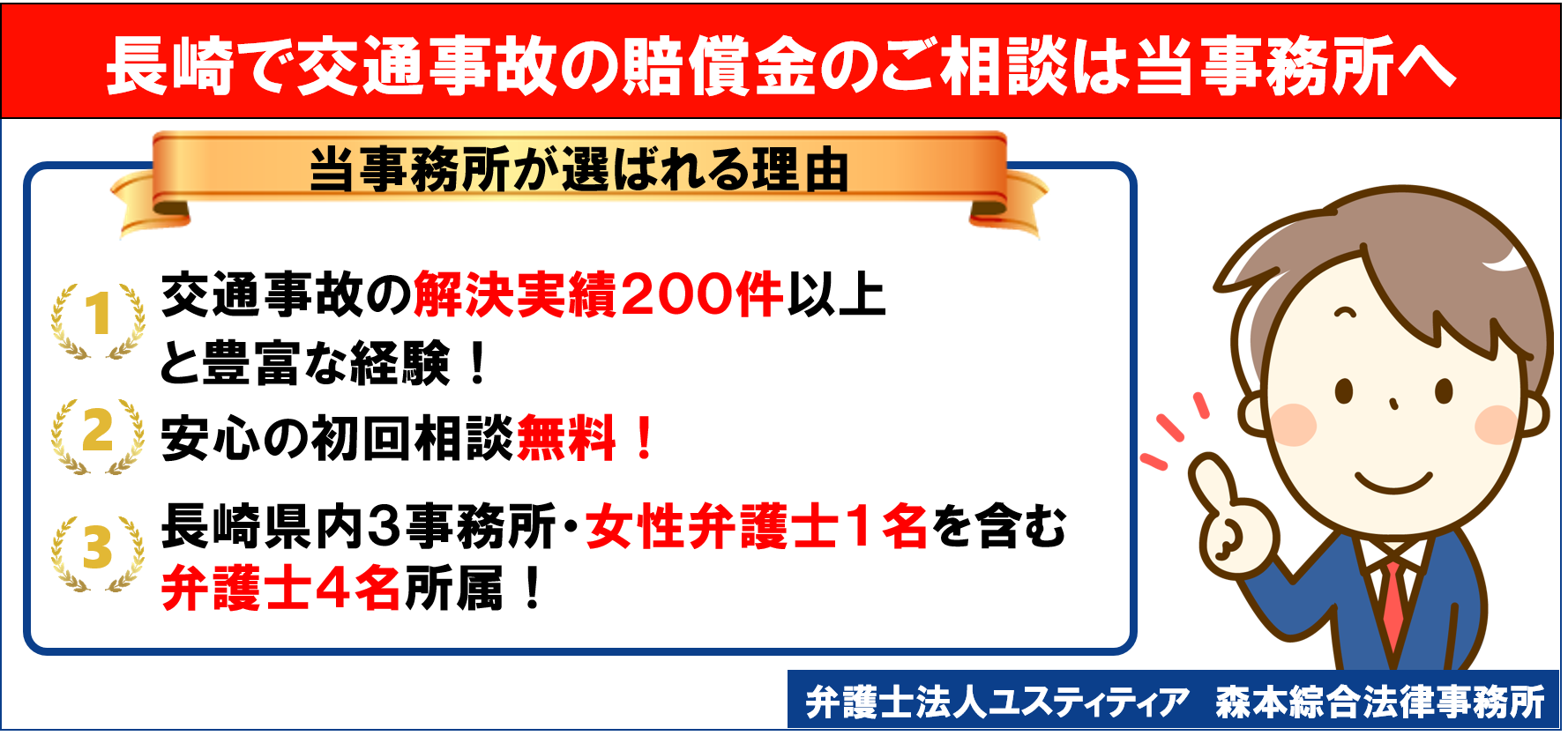 長崎で交通事故の賠償金のご相談は当事務所へ

当事務所が選ばれる理由

1 交通事故の解決実績200件以上と豊富な経験！

2 安心の初回相談無料！

3 長崎県内3事務所・女性弁護士１名を含む弁護士4名所属！

弁護士法人ユスティティア　森本綜合法律事務所